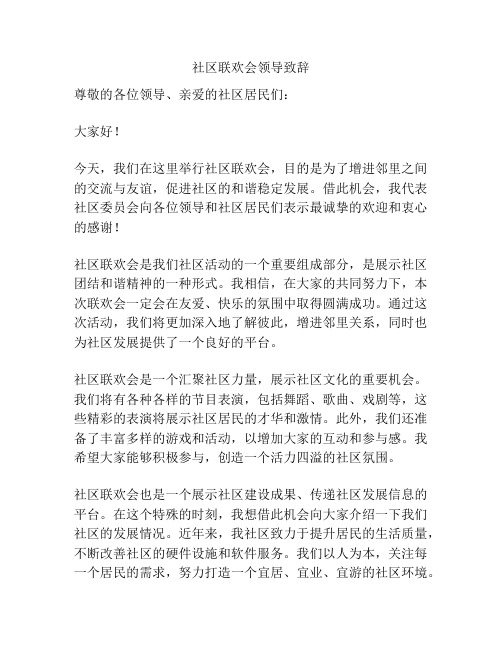 社区联欢会领导致辞

尊敬的各位领导、亲爱的社区居民们：

大家好！

今天，我们在这里举行社区联欢会，目的是为了增进邻里之间的交流与友谊，促进社区的和谐稳定发展。借此机会，我代表社区委员会向各位领导和社区居民们表示最诚挚的欢迎和衷心的感谢！

社区联欢会是我们社区活动的一个重要组成部分，是展示社区团结和谐精神的一种形式。我相信，在大家的共同努力下，本次联欢会一定会在友爱、快乐的氛围中取得圆满成功。通过这次活动，我们将更加深入地了解彼此，增进邻里关系，同时也为社区发展提供了一个良好的平台。

社区联欢会是一个汇聚社区力量，展示社区文化的重要机会。我们将有各种各样的节目表演，包括舞蹈、歌曲、戏剧等，这些精彩的表演将展示社区居民的才华和激情。此外，我们还准备了丰富多样的游戏和活动，以增加大家的互动和参与感。我希望大家能够积极参与，创造一个活力四溢的社区氛围。

社区联欢会也是一个展示社区建设成果、传递社区发展信息的平台。在这个特殊的时刻，我想借此机会向大家介绍一下我们社区的发展情况。近年来，我社区致力于提升居民的生活质量，不断改善社区的硬件设施和软件服务。我们以人为本，关注每一个居民的需求，努力打造一个宜居、宜业、宜游的社区环境。